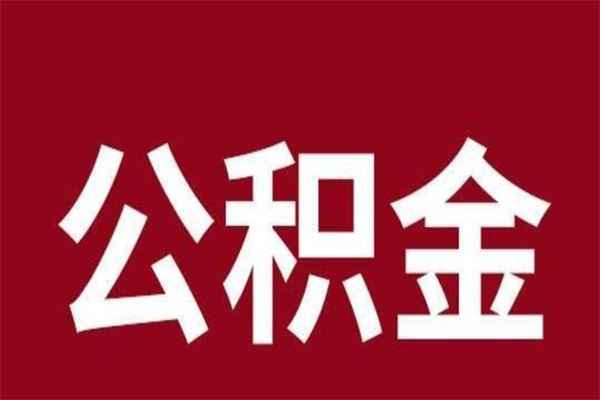 公积金